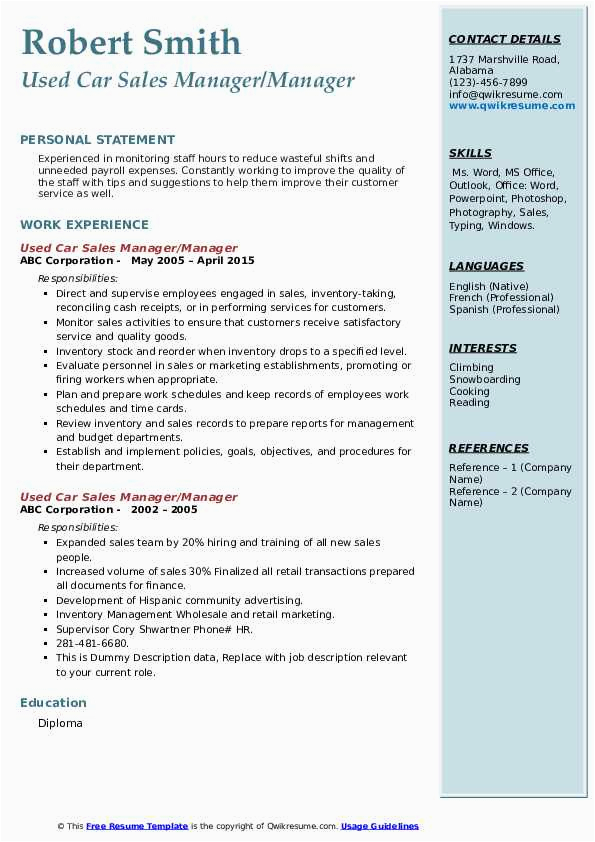 Robert Smith
Used Car Sales Manager/Manager

PERSONAL STATEMENT
Experienced in monitoring staff hours to reduce wasteful shifts and unneeded payroll expenses. Constantly working to improve the quality of the staff with tips and suggestions to help them improve their customer service as well.

WORK EXPERIENCE
Used Car Sales Manager/Manager
ABC Corporation - May 2005 – April 2015
Responsibilities:
- Direct and supervise employees engaged in sales, inventory-taking, reconciling cash receipts, or in performing services for customers.
- Monitor sales activities to ensure that customers receive satisfactory service and quality goods.
- Inventory stock and reorder when inventory drops to a specified level.
- Evaluate personnel in sales or marketing establishments, promoting or firing workers when appropriate.
- Plan and prepare work schedules and keep records of employees work schedules and time cards.
- Review inventory and sales records to prepare reports for management and budget departments.
- Establish and implement policies, goals, objectives, and procedures for their department.

Used Car Sales Manager/Manager
ABC Corporation - 2002 – 2005
Responsibilities:
- Expanded sales team by 20% hiring and training of all new sales people.
- Increased volume of sales 30% Finalized all retail transactions prepared all documents for finance.
- Development of Hispanic community advertising.
- Inventory Management Wholesale and retail marketing.
- Supervisor Cory Shwartner Phone# HR.
- 281-481-6680.
- This is Dummy Description data, Replace with job description relevant to your current role.

Education
Diploma

CONTACT DETAILS
1737 Marshville Road, Alabama
(123)-456-7899
info@qwikresume.com
www.qwikresume.com

SKILLS
Ms. Word, MS Office, Outlook, Office: Word, Powerpoint, Photoshop, Photography, Sales, Typing, Windows.

LANGUAGES
English (Native)
French (Professional)
Spanish (Professional)

INTERESTS
Climbing
Snowboarding
Cooking
Reading

REFERENCES
Reference – 1 (Company Name)
Reference – 2 (Company Name)

© This Free Resume Template is the copyright of Qwikresume.com. Usage Guidelines